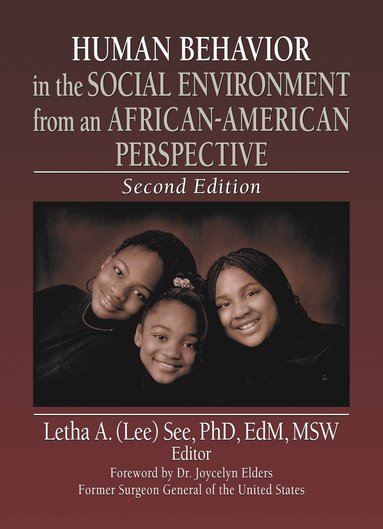 HUMAN BEHAVIOR
in the SOCIAL ENVIRONMENT
from an AFRICAN-AMERICAN
PERSPECTIVE

Second Edition

Letha A. (Lee) See, PhD, EdM, MSW
Editor

Foreword by Dr. Joycelyn Elders
Former Surgeon General of the United States